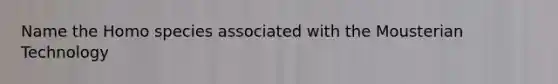 Name the Homo species associated with the Mousterian Technology